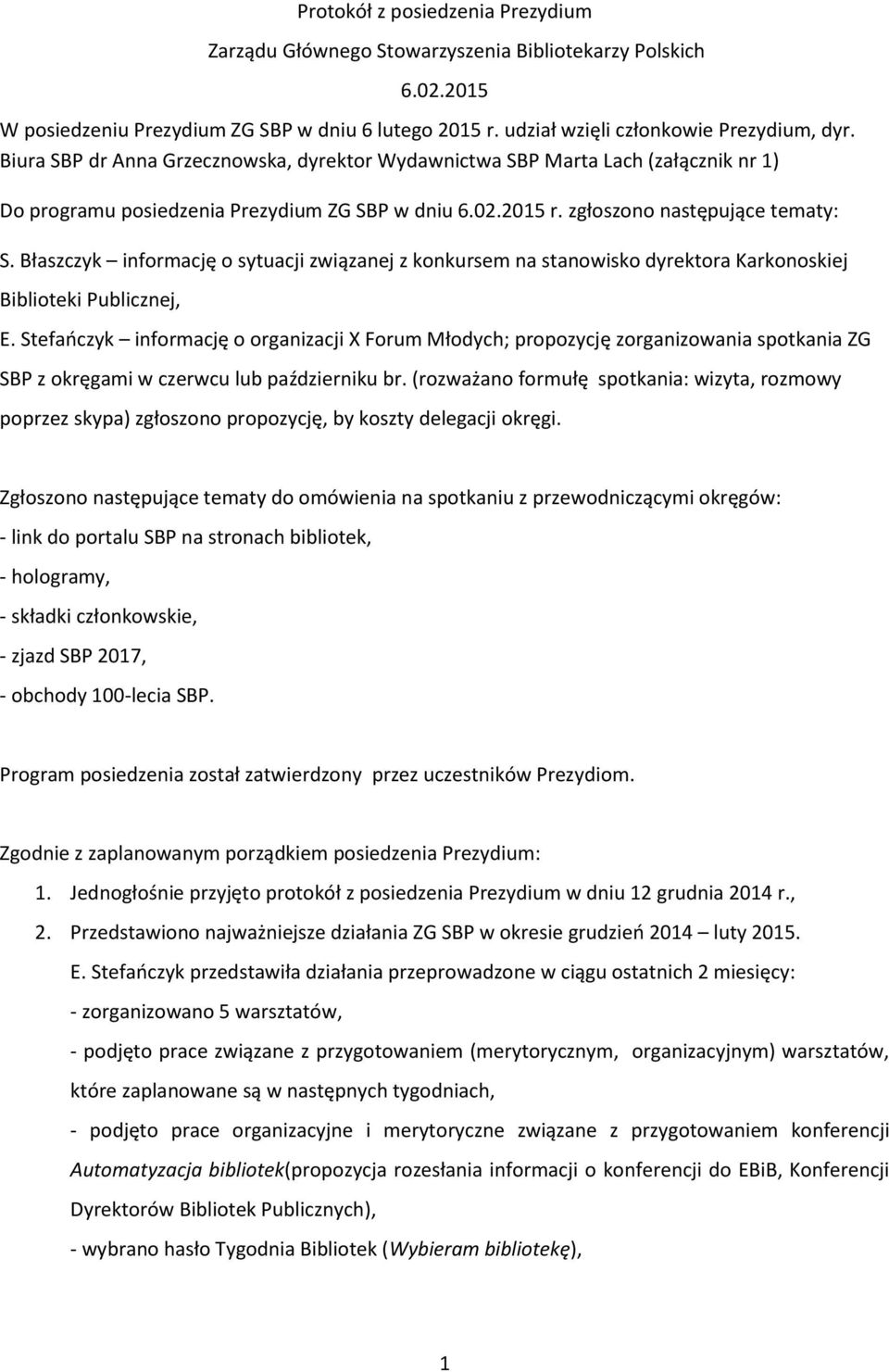 Protokół z posiedzenia Prezydium

Zarządu Głównego Stowarzyszenia Bibliotekarzy Polskich

6.02.2015

W posiedzeniu Prezydium ZG SBP w dniu 6 lutego 2015 r. udział wzięli członkowie Prezydium, dyr. Biura SBP dr Anna Grzecznowska, dyrektor Wydawnictwa SBP Marta Lach (załącznik nr 1)

Do programu posiedzenia Prezydium ZG SBP w dniu 6.02.2015 r. zgłoszono następujące tematy:

S. Błaszczyk – informację o sytuacji związanej z konkursem na stanowisko dyrektora Karkonoskiej Biblioteki Publicznej,

E. Stefańczyk – informację o organizacji X Forum Młodych; propozycję zorganizowania spotkania ZG SBP z okręgami w czerwcu lub październiku br. (rozważano formułę spotkania: wizyta, rozmowy poprzez skypa) zgłoszono propozycję, by koszty delegacji okręgi.

Zgłoszono następujące tematy do omówienia na spotkaniu z przewodniczącymi okręgów:

- link do portalu SBP na stronach bibliotek,

- hologramy,

- składki członkowskie,

- zjazd SBP 2017,

- obchody 100-lecia SBP.

Program posiedzenia został zatwierdzony przez uczestników Prezydiom.

Zgodnie z zaplanowanym porządkiem posiedzenia Prezydium:

1. Jednogłośnie przyjęto protokół z posiedzenia Prezydium w dniu 12 grudnia 2014 r.,

2. Przedstawiono najważniejsze działania ZG SBP w okresie grudzień 2014 – luty 2015.

E. Stefańczyk przedstawiła działania przeprowadzone w ciągu ostatnich 2 miesięcy:

- zorganizowano 5 warsztatów,

- podjęto prace związane z przygotowaniem (merytorycznym, organizacyjnym) warsztatów, które zaplanowane są w następnych tygodniach,

- podjęto prace organizacyjne i merytoryczne związane z przygotowaniem konferencji Automatyzacja bibliotek(propozycja rozesłania informacji o konferencji do EBiB, Konferencji Dyrektorów Bibliotek Publicznych),

- wybrano hasło Tygodnia Bibliotek (Wybieram bibliotekę),

1